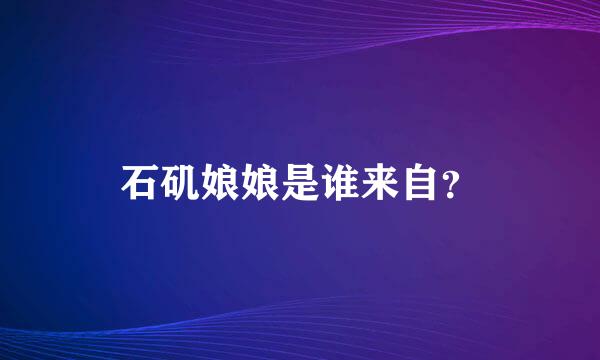 石矶娘娘是谁来自？